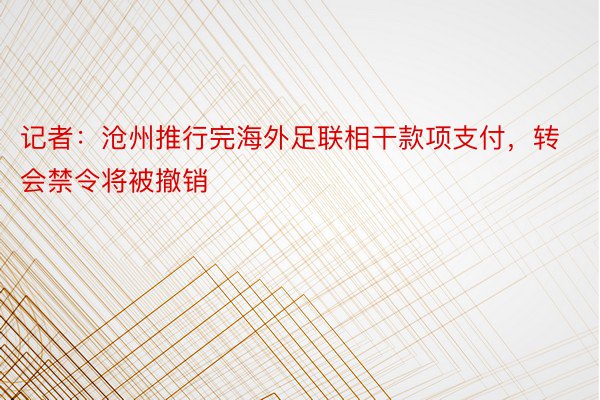 记者：沧州推行完海外足联相干款项支付，转会禁令将被撤销